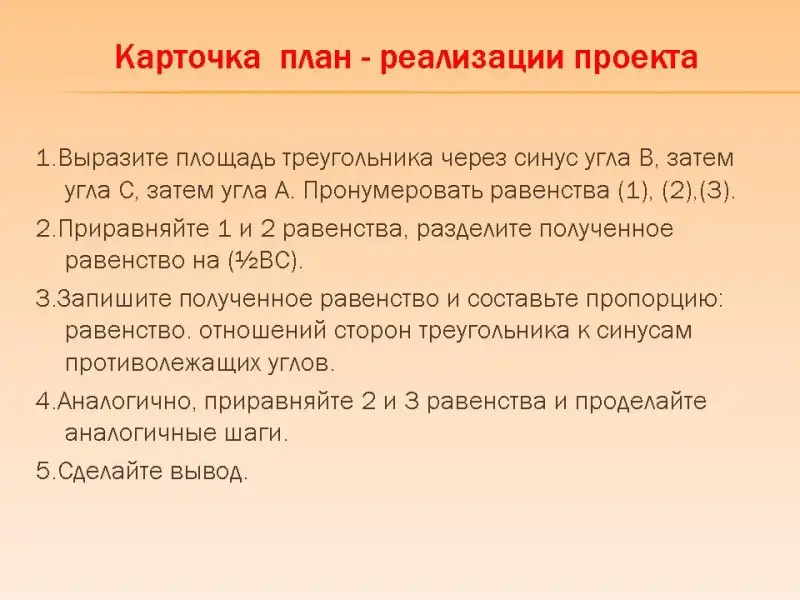 Карточка план - реализации проекта

1.Выразите площадь треугольника через синус угла В, затем угла С, затем угла А. Пронумеровать равенства (1), (2),(3).

2.Приравняйте 1 и 2 равенства, разделите полученное равенство на (½ВС).

3.Запишите полученное равенство и составьте пропорцию: равенство. отношений сторон треугольника к синусам противолежащих углов.

4.Аналогично, приравняйте 2 и 3 равенства и проделайте аналогичные шаги.

5.Сделайте вывод.